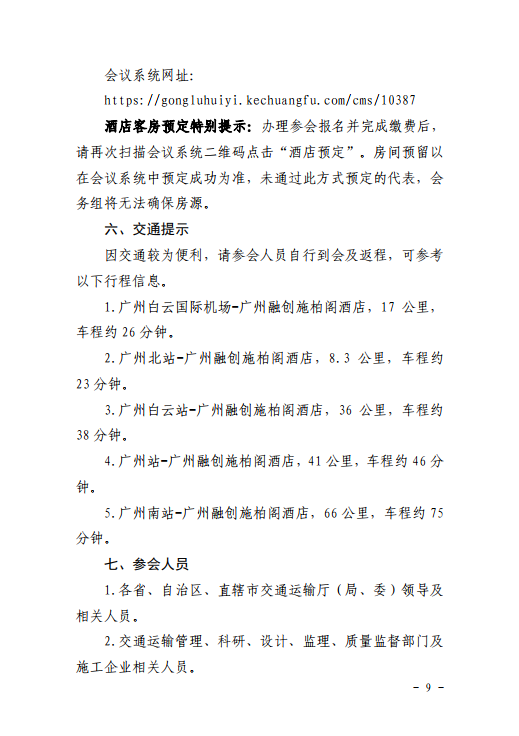 会议系统网址：
https://gongluhuiyi.kechuangfu.com/cms/10387

酒店客房预定特别提示：办理参会报名并完成缴费后，请再次扫描会议系统二维码点击“酒店预定”。房间预留以在会议系统中预定成功为准，未通过此方式预定的代表，会务组将无法确保房源。

六、交通提示

因交通较为便利，请参会人员自行到会及返程，可参考以下行程信息。

1.广州白云国际机场-广州融创施柏阁酒店，17 公里，车程约 26 分钟。

2.广州北站-广州融创施柏阁酒店，8.3 公里，车程约 23 分钟。

3.广州白云站-广州融创施柏阁酒店，36 公里，车程约 38 分钟。

4.广州站-广州融创施柏阁酒店，41 公里，车程约 46 分钟。

5.广州南站-广州融创施柏阁酒店，66 公里，车程约 75 分钟。

七、参会人员

1.各省、自治区、直辖市交通运输厅（局、委）领导及相关人员。

2.交通运输管理、科研、设计、监理、质量监督部门及施工企业相关人员。

- 9 -